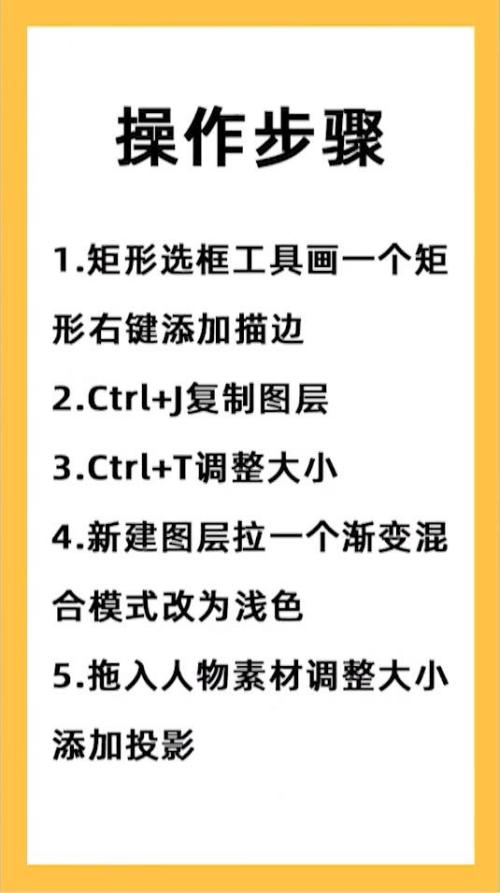 操作步骤

1.矩形选框工具画一个矩形右键添加描边

2.Ctrl+J复制图层

3.Ctrl+T调整大小

4.新建图层拉一个渐变混合模式改为浅色

5.拖入人物素材调整大小添加投影